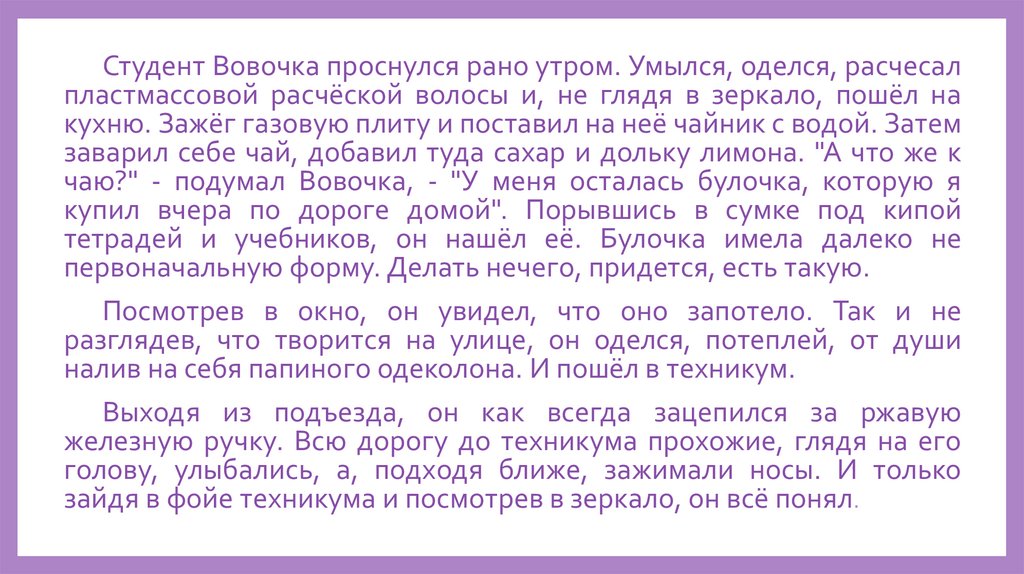 Студент Вовочка проснулся рано утром. Умылся, оделся, расчесал пластмассовой расчёской волосы и, не глядя в зеркало, пошёл на кухню. Зажёг газовую плиту и поставил на неё чайник с водой. Затем заварил себе чай, добавил туда сахар и дольку лимона. "А что же к чаю?" - подумал Вовочка, - "У меня осталась булочка, которую я купил вчера по дороге домой". Порывшись в сумке под кипой тетрадей и учебников, он нашёл её. Булочка имела далеко не первоначальную форму. Делать нечего, придется, есть такую.

Посмотрев в окно, он увидел, что оно запотело. Так и не разглядев, что творится на улице, он оделся, потеплей, от души налив на себя папиного одеколона. И пошёл в техникум.

Выходя из подъезда, он как всегда зацепился за ржавую железную ручку. Всю дорогу до техникума прохожие, глядя на его голову, улыбались, а, подходя ближе, зажимали носы. И только зайдя в фойе техникума и посмотрев в зеркало, он всё понял.